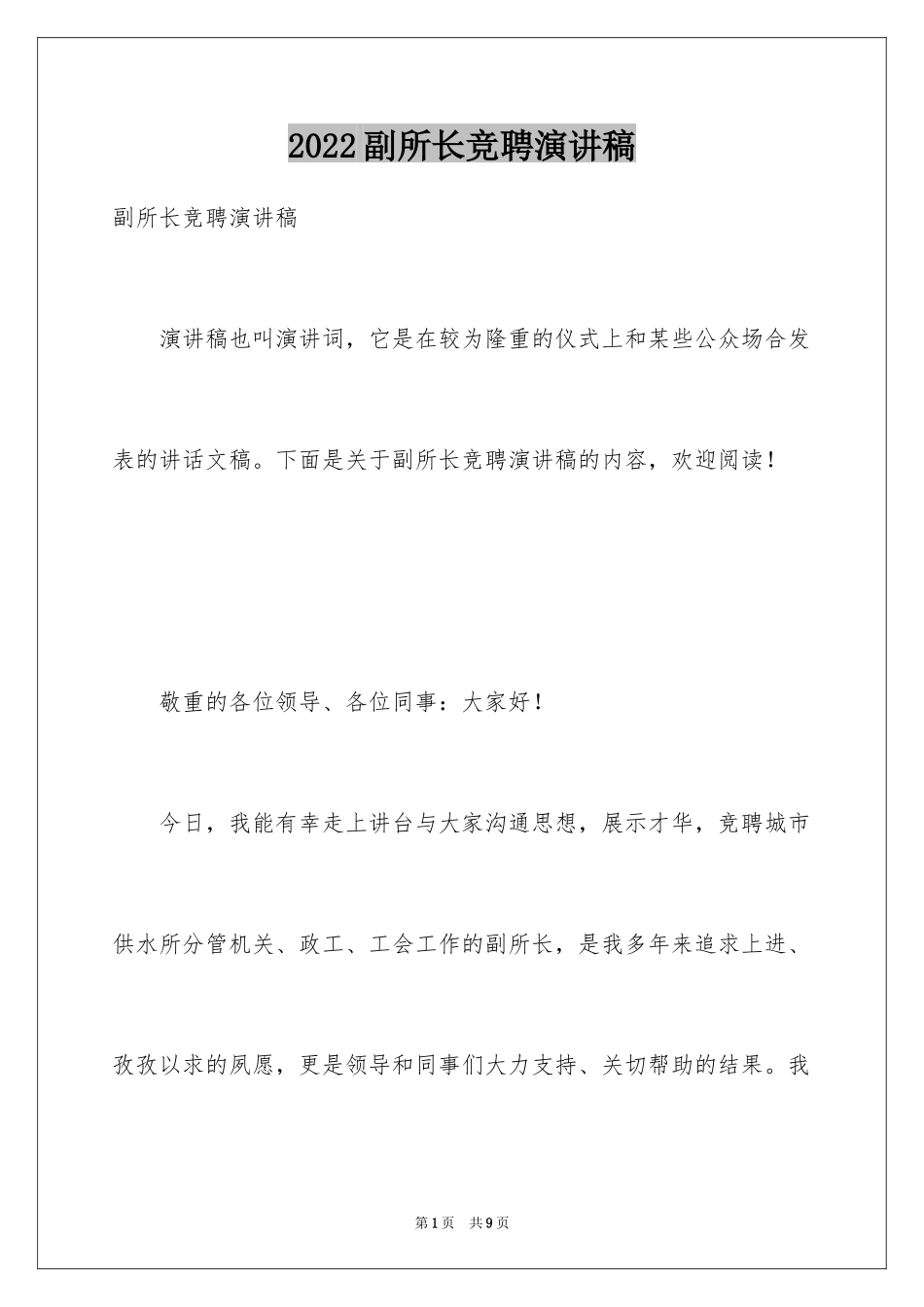 2022副所长竞聘演讲稿

副所长竞聘演讲稿

演讲稿也叫演讲词，它是在较为隆重的仪式上和某些公众场合发表的讲话文稿。下面是关于副所长竞聘演讲稿的内容，欢迎阅读！

敬重的各位领导、各位同事：大家好！

今日，我能有幸走上讲台与大家沟通思想，展示才华，竞聘城市供水所分管机关、政工、工会工作的副所长，是我多年来追求上进、孜孜以求的夙愿，更是领导和同事们大力支持、关切帮助的结果。我

第1页 共9页